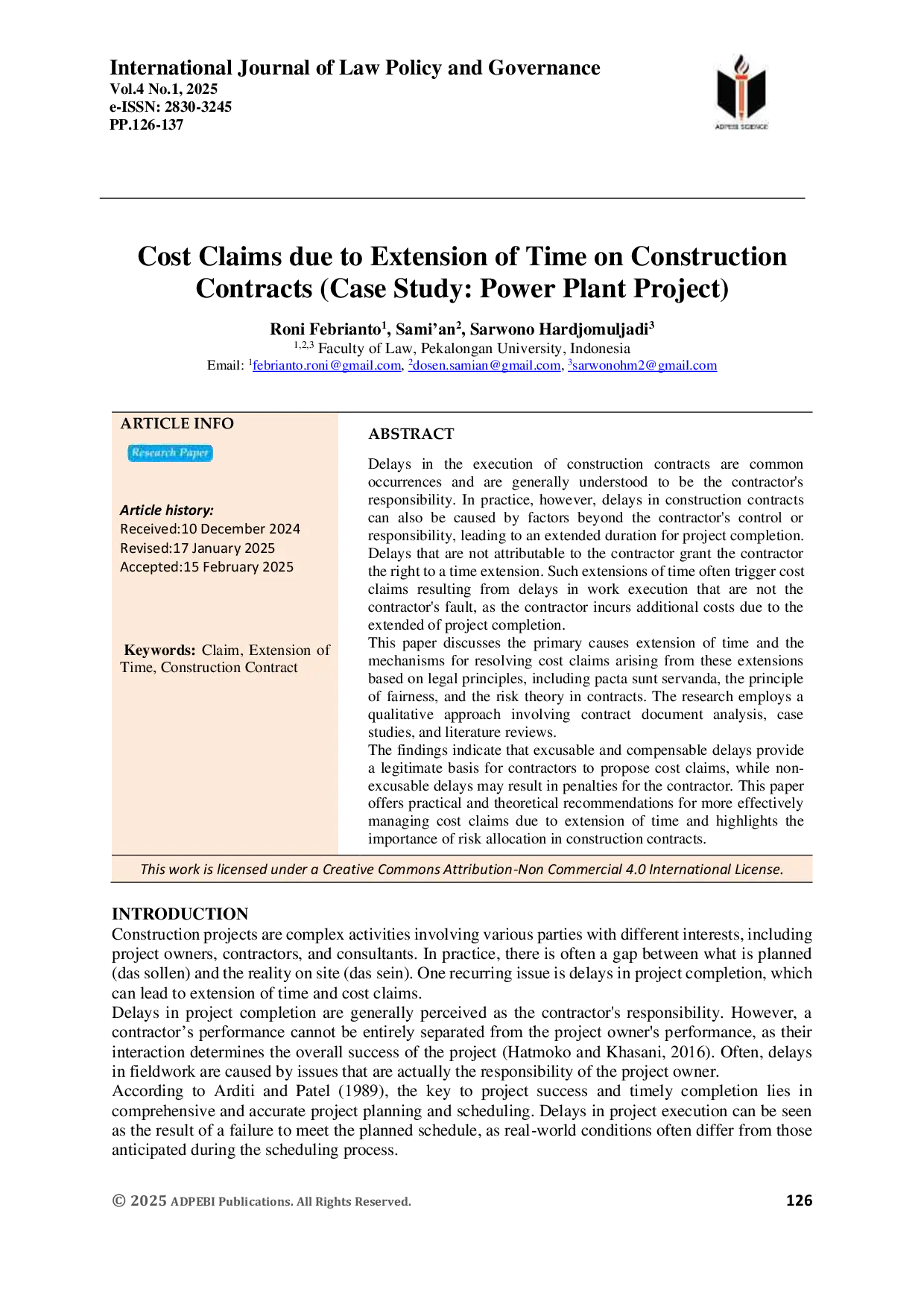 International Journal of Law Policy and Governance
Vol.4 No.1, 2025
e-ISSN: 2830-3245
PP.126-137

ADPEBI SCIENCE

Cost Claims due to Extension of Time on Construction Contracts (Case Study: Power Plant Project)

Roni Febrianto$^{1}$, Sami'an$^{2}$, Sarwono Hardjomuljadi$^{3}$
$^{1,2,3}$ Faculty of Law, Pekalongan University, Indonesia
Email: $^{1}$febrianto.roni@gmail.com, $^{2}$dosen.samian@gmail.com, $^{3}$sarwonohm2@gmail.com

ARTICLE INFO

Research Paper

Article history:
Received:10 December 2024
Revised:17 January 2025
Accepted:15 February 2025

Keywords: Claim, Extension of Time, Construction Contract

ABSTRACT

Delays in the execution of construction contracts are common occurrences and are generally understood to be the contractor's responsibility. In practice, however, delays in construction contracts can also be caused by factors beyond the contractor's control or responsibility, leading to an extended duration for project completion. Delays that are not attributable to the contractor grant the contractor the right to a time extension. Such extensions of time often trigger cost claims resulting from delays in work execution that are not the contractor's fault, as the contractor incurs additional costs due to the extended of project completion.

This paper discusses the primary causes extension of time and the mechanisms for resolving cost claims arising from these extensions based on legal principles, including pacta sunt servanda, the principle of fairness, and the risk theory in contracts. The research employs a qualitative approach involving contract document analysis, case studies, and literature reviews.

The findings indicate that excusable and compensable delays provide a legitimate basis for contractors to propose cost claims, while non-excusable delays may result in penalties for the contractor. This paper offers practical and theoretical recommendations for more effectively managing cost claims due to extension of time and highlights the importance of risk allocation in construction contracts.

This work is licensed under a Creative Commons Attribution-Non Commercial 4.0 International License.

INTRODUCTION
Construction projects are complex activities involving various parties with different interests, including project owners, contractors, and consultants. In practice, there is often a gap between what is planned (das sollen) and the reality on site (das sein). One recurring issue is delays in project completion, which can lead to extension of time and cost claims.

Delays in project completion are generally perceived as the contractor's responsibility. However, a contractor's performance cannot be entirely separated from the project owner's performance, as their interaction determines the overall success of the project (Hatmoko and Khasani, 2016). Often, delays in fieldwork are caused by issues that are actually the responsibility of the project owner.

According to Arditi and Patel (1989), the key to project success and timely completion lies in comprehensive and accurate project planning and scheduling. Delays in project execution can be seen as the result of a failure to meet the planned schedule, as real-world conditions often differ from those anticipated during the scheduling process.

© 2025 ADPEBI Publications. All Rights Reserved.
126